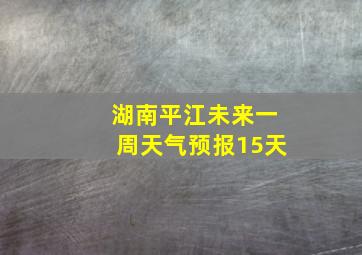 湖南平江未来一周天气预报15天